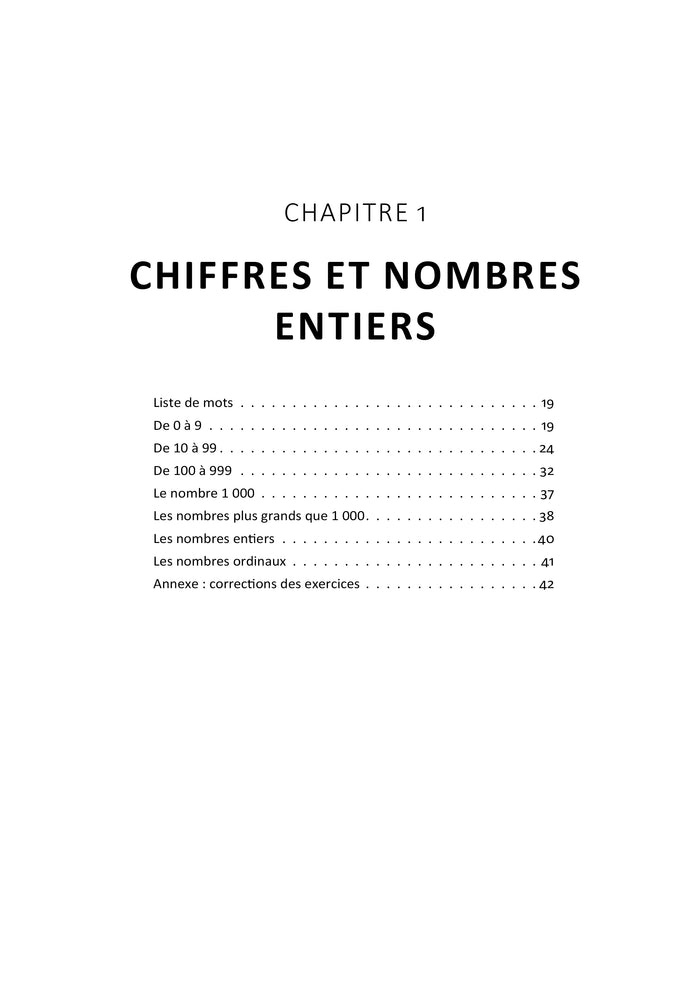 CHAPITRE 1

CHIFFRES ET NOMBRES ENTIERS

Liste de mots 19
De 0 à 9 19
De 10 à 99 24
De 100 à 999 32
Le nombre 1 000 37
Les nombres plus grands que 1 000 38
Les nombres entiers 40
Les nombres ordinaux 41
Annexe : corrections des exercices 42